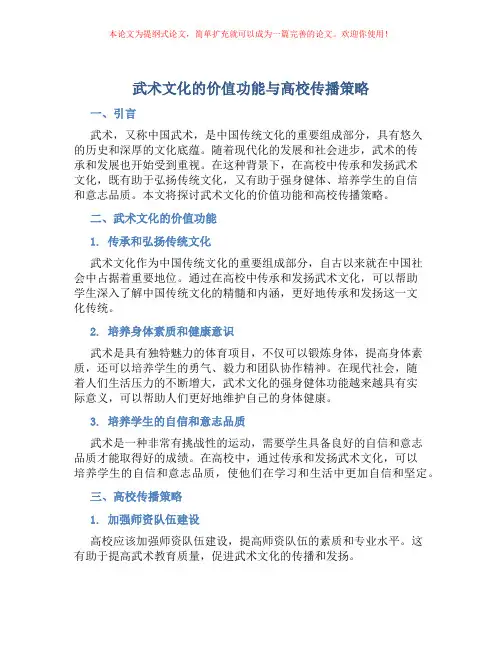 本论文为提纲式论文，简单扩充就可以成为一篇完善的论文。欢迎你使用！

武术文化的价值功能与高校传播策略

一、引言

武术，又称中国武术，是中国传统文化的重要组成部分，具有悠久的历史和深厚的文化底蕴。随着现代化的发展和社会进步，武术的传承和发展也开始受到重视。在这种背景下，在高校中传承和发扬武术文化，既有助于弘扬传统文化，又有助于强身健体、培养学生的自信和意志品质。本文将探讨武术文化的价值功能和高校传播策略。

二、武术文化的价值功能

1. 传承和弘扬传统文化

武术文化作为中国传统文化的重要组成部分，自古以来就在中国社会中占据着重要地位。通过在高校中传承和发扬武术文化，可以帮助学生深入了解中国传统文化的精髓和内涵，更好地传承和发扬这一文化传统。

2. 培养身体素质和健康意识

武术是具有独特魅力的体育项目，不仅可以锻炼身体，提高身体素质，还可以培养学生的勇气、毅力和团队协作精神。在现代社会，随着人们生活压力的不断增大，武术文化的强身健体功能越来越具有实际意义，可以帮助人们更好地维护自己的身体健康。

3. 培养学生的自信和意志品质

武术是一种非常有挑战性的运动，需要学生具备良好的自信和意志品质才能取得好的成绩。在高校中，通过传承和发扬武术文化，可以培养学生的自信和意志品质，使他们在学习和生活中更加自信和坚定。

三、高校传播策略

1. 加强师资队伍建设

高校应该加强师资队伍建设，提高师资队伍的素质和专业水平。这有助于提高武术教育质量，促进武术文化的传播和发扬。